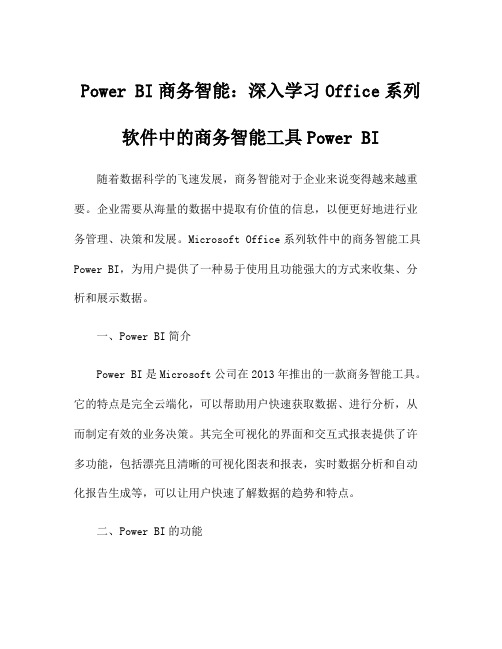 Power BI 商务智能：深入学习 Office 系列软件中的商务智能工具 Power BI

随着数据科学的飞速发展，商务智能对于企业来说变得越来越重要。企业需要从海量的数据中提取有价值的信息，以便更好地进行业务管理、决策和发展。Microsoft Office 系列软件中的商务智能工具 Power BI，为用户提供了一种易于使用且功能强大的方式来收集、分析和展示数据。

一、Power BI 简介

Power BI 是 Microsoft 公司在 2013 年推出的一款商务智能工具。它的特点是完全云端化，可以帮助用户快速获取数据、进行分析，从而制定有效的业务决策。其完全可视化的界面和交互式报表提供了许多功能，包括漂亮且清晰的可视化图表和报表，实时数据分析和自动化报告生成等，可以让用户快速了解数据的趋势和特点。

二、Power BI 的功能